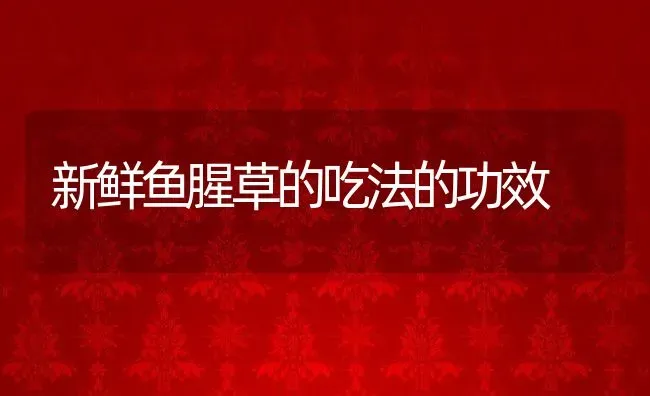 新鲜鱼腥草的吃法的功效